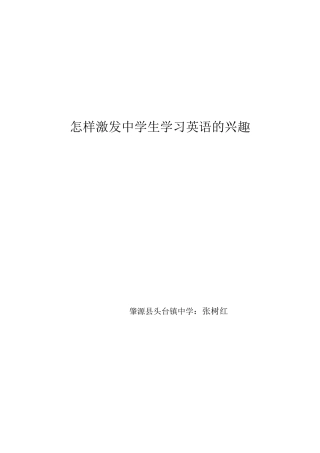 怎样激发中学生学习英语的兴趣

肇源县头台镇中学：张树红